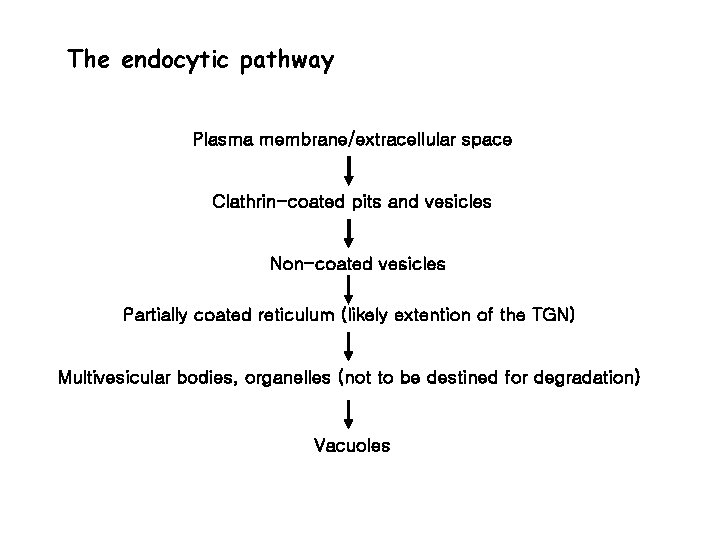 The endocytic pathway

Plasma membrane/extracellular space

Clathrin-coated pits and vesicles

Non-coated vesicles

Partially coated reticulum (likely extention of the TGN)

Multivesicular bodies, organelles (not to be destined for degradation)

Vacuoles